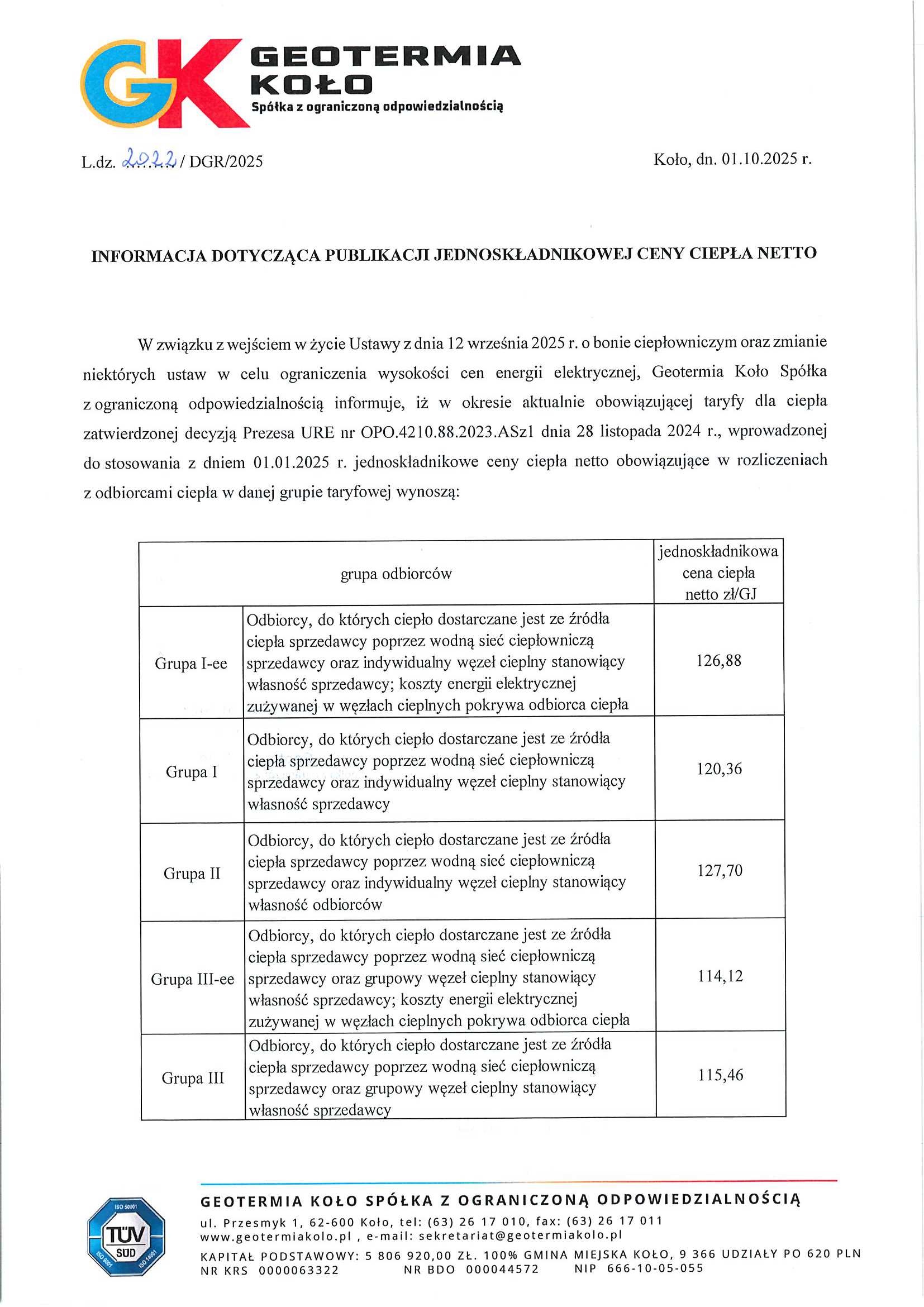 GK GEOTERMIA KOŁO
Spółka z ograniczoną odpowiedzialnością

L.dz. 2022 / DGR/2025

Koło, dn. 01.10.2025 r.

INFORMACJA DOTYCZĄCA PUBLIKACJI JEDNOSKŁADNIKOWEJ CENY CIEPŁA NETTO

W związku z wejściem w życie Ustawy z dnia 12 września 2025 r. o bonie ciepłowniczym oraz zmianie niektórych ustaw w celu ograniczenia wysokości cen energii elektrycznej, Geotermia Koło Spółka z ograniczoną odpowiedzialnością informuje, iż w okresie aktualnie obowiązującej taryfy dla ciepła zatwierdzonej decyzją Prezesa URE nr OPO.4210.88.2023.ASz1 dnia 28 listopada 2024 r., wprowadzonej do stosowania z dniem 01.01.2025 r. jednoskładnikowe ceny ciepła netto obowiązujące w rozliczeniach z odbiorcami ciepła w danej grupie taryfowej wynoszą:

| grupa odbiorców | | jednoskładnikowa cena ciepła netto zł/GJ |
|---|---|---|
| Grupa I-ee | Odbiorcy, do których ciepło dostarczane jest ze źródła ciepła sprzedawcy poprzez wodną sieć ciepłowniczą sprzedawcy oraz indywidualny węzeł cieplny stanowiący własność sprzedawcy; koszty energii elektrycznej zużywanej w węzłach cieplnych pokrywa odbiorca ciepła | 126,88 |
| Grupa I | Odbiorcy, do których ciepło dostarczane jest ze źródła ciepła sprzedawcy poprzez wodną sieć ciepłowniczą sprzedawcy oraz indywidualny węzeł cieplny stanowiący własność sprzedawcy | 120,36 |
| Grupa II | Odbiorcy, do których ciepło dostarczane jest ze źródła ciepła sprzedawcy poprzez wodną sieć ciepłowniczą sprzedawcy oraz indywidualny węzeł cieplny stanowiący własność odbiorców | 127,70 |
| Grupa III-ee | Odbiorcy, do których ciepło dostarczane jest ze źródła ciepła sprzedawcy poprzez wodną sieć ciepłowniczą sprzedawcy oraz grupowy węzeł cieplny stanowiący własność sprzedawcy; koszty energii elektrycznej zużywanej w węzłach cieplnych pokrywa odbiorca ciepła | 114,12 |
| Grupa III | Odbiorcy, do których ciepło dostarczane jest ze źródła ciepła sprzedawcy poprzez wodną sieć ciepłowniczą sprzedawcy oraz grupowy węzeł cieplny stanowiący własność sprzedawcy | 115,46 |

ISO 50001 TÜV SÜD ISO 9001 ISO 14001

GEOTERMIA KOŁO SPÓŁKA Z OGRANICZONĄ ODPOWIEDZIALNOŚCIĄ
ul. Przesmyk 1, 62-600 Koło, tel: (63) 26 17 010, fax: (63) 26 17 011
www.geotermiakolo.pl , e-mail: sekretariat@geotermiakolo.pl
KAPITAŁ PODSTAWOWY: 5 806 920,00 ZŁ. 100% GMINA MIEJSKA KOŁO, 9 366 UDZIAŁY PO 620 PLN
NR KRS 0000063322 NR BDO 000044572 NIP 666-10-05-055